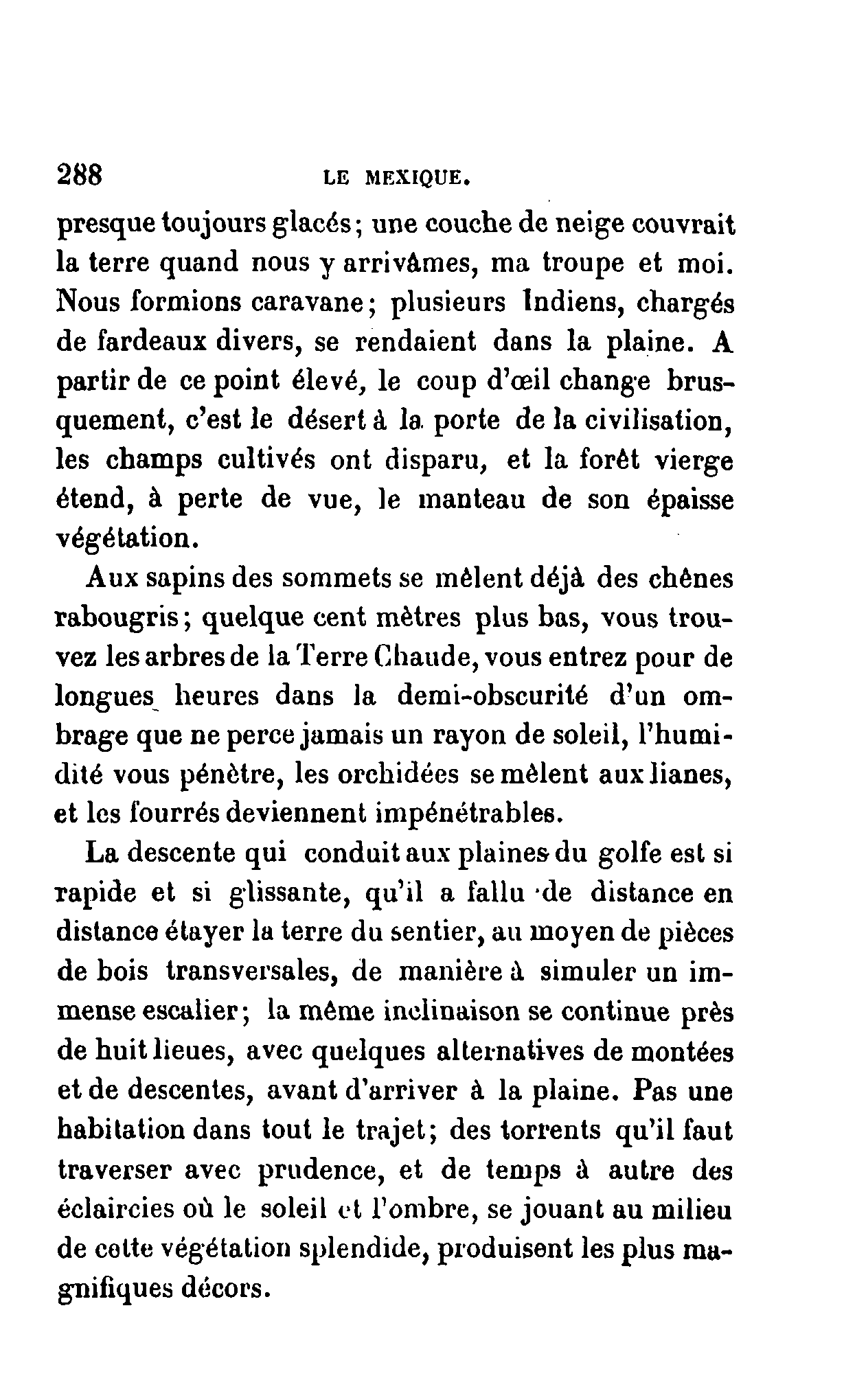 288 LE MEXIQUE.

presque toujours glacés; une couche de neige couvrait la terre quand nous y arrivâmes, ma troupe et moi. Nous formions caravane; plusieurs Indiens, chargés de fardeaux divers, se rendaient dans la plaine. A partir de ce point élevé, le coup d'œil change brusquement, c'est le désert à la porte de la civilisation, les champs cultivés ont disparu, et la forêt vierge étend, à perte de vue, le manteau de son épaisse végétation.

Aux sapins des sommets se mêlent déjà des chênes rabougris; quelque cent mètres plus bas, vous trouvez les arbres de la Terre Chaude, vous entrez pour de longues heures dans la demi-obscurité d'un ombrage que ne perce jamais un rayon de soleil, l'humidité vous pénètre, les orchidées se mêlent aux lianes, et les fourrés deviennent impénétrables.

La descente qui conduit aux plaines du golfe est si rapide et si glissante, qu'il a fallu de distance en distance étayer la terre du sentier, au moyen de pièces de bois transversales, de manière à simuler un immense escalier; la même inclinaison se continue près de huit lieues, avec quelques alternatives de montées et de descentes, avant d'arriver à la plaine. Pas une habitation dans tout le trajet; des torrents qu'il faut traverser avec prudence, et de temps à autre des éclaircies où le soleil et l'ombre, se jouant au milieu de cette végétation splendide, produisent les plus magnifiques décors.